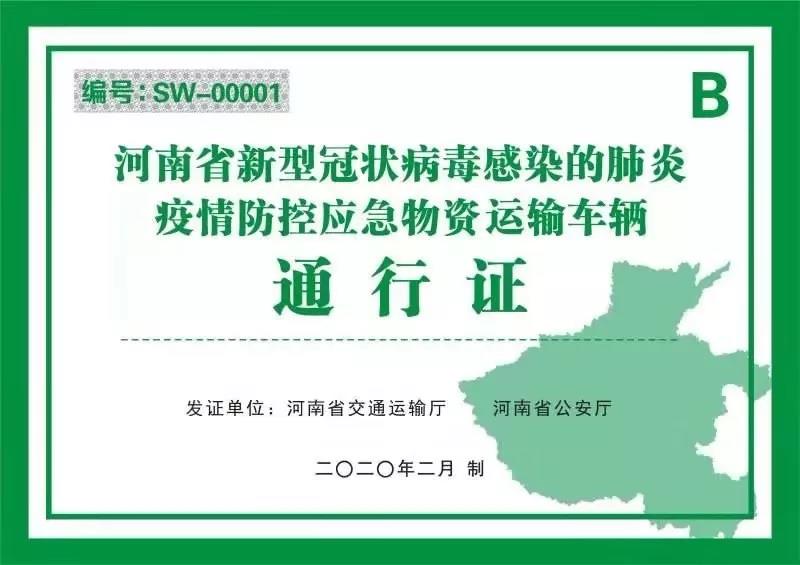 编号：SW-00001

B

河南省新型冠状病毒感染的肺炎疫情防控应急物资运输车辆

通 行 证

发证单位：河南省交通运输厅　　河南省公安厅

二〇二〇年二月 制